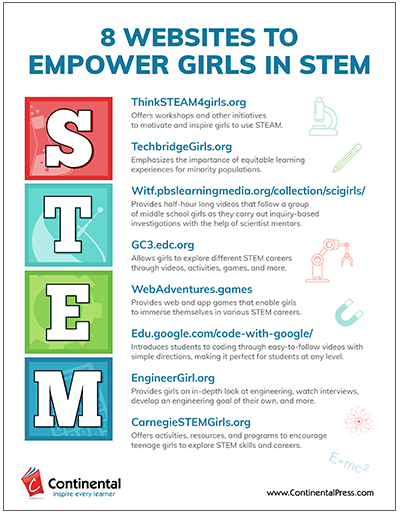 8 WEBSITES TO EMPOWER GIRLS IN STEM

S

T

E

M

ThinkSTEAM4girls.org

Offers workshops and other initiatives to motivate and inspire girls to use STEAM.

TechbridgeGirls.org

Emphasizes the importance of equitable learning experiences for minority populations.

Witf.pbslearningmedia.org/collection/scigirls/

Provides half-hour long videos that follow a group of middle school girls as they carry out inquiry-based investigations with the help of scientist mentors.

GC3.edc.org

Allows girls to explore different STEM careers through videos, activities, games, and more.

WebAdventures.games

Provides web and app games that enable girls to immerse themselves in various STEM careers.

Edu.google.com/code-with-google/

Introduces students to coding through easy-to-follow videos with simple directions, making it perfect for students at any level.

EngineerGirl.org

Provides girls an in-depth look at engineering, watch interviews, develop an engineering goal of their own, and more.

CarnegieSTEMGirls.org

Offers activities, resources, and programs to encourage teenage girls to explore STEM skills and careers.

$E=mc^2$

Continental
inspire every learner

www.ContinentalPress.com